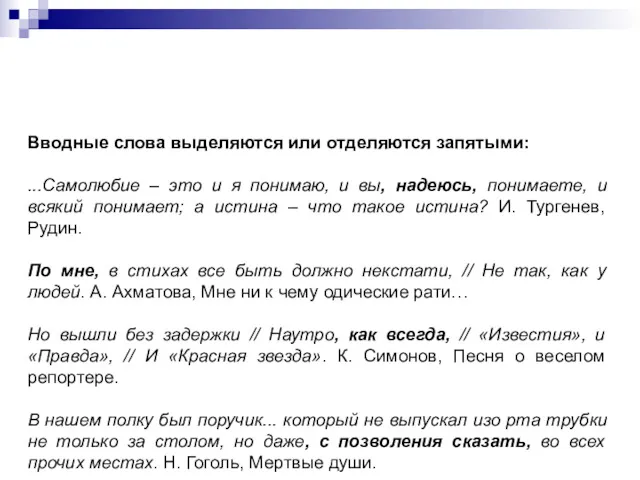 Вводные слова выделяются или отделяются запятыми:

...Самолюбие – это и я понимаю, и вы, надеюсь, понимаете, и всякий понимает; а истина – что такое истина? И. Тургенев, Рудин.

По мне, в стихах все быть должно некстати, // Не так, как у людей. А. Ахматова, Мне ни к чему одические рати…

Но вышли без задержки // Наутро, как всегда, // «Известия», и «Правда», // И «Красная звезда». К. Симонов, Песня о веселом репортере.

В нашем полку был поручик... который не выпускал изо рта трубки не только за столом, но даже, с позволения сказать, во всех прочих местах. Н. Гоголь, Мертвые души.